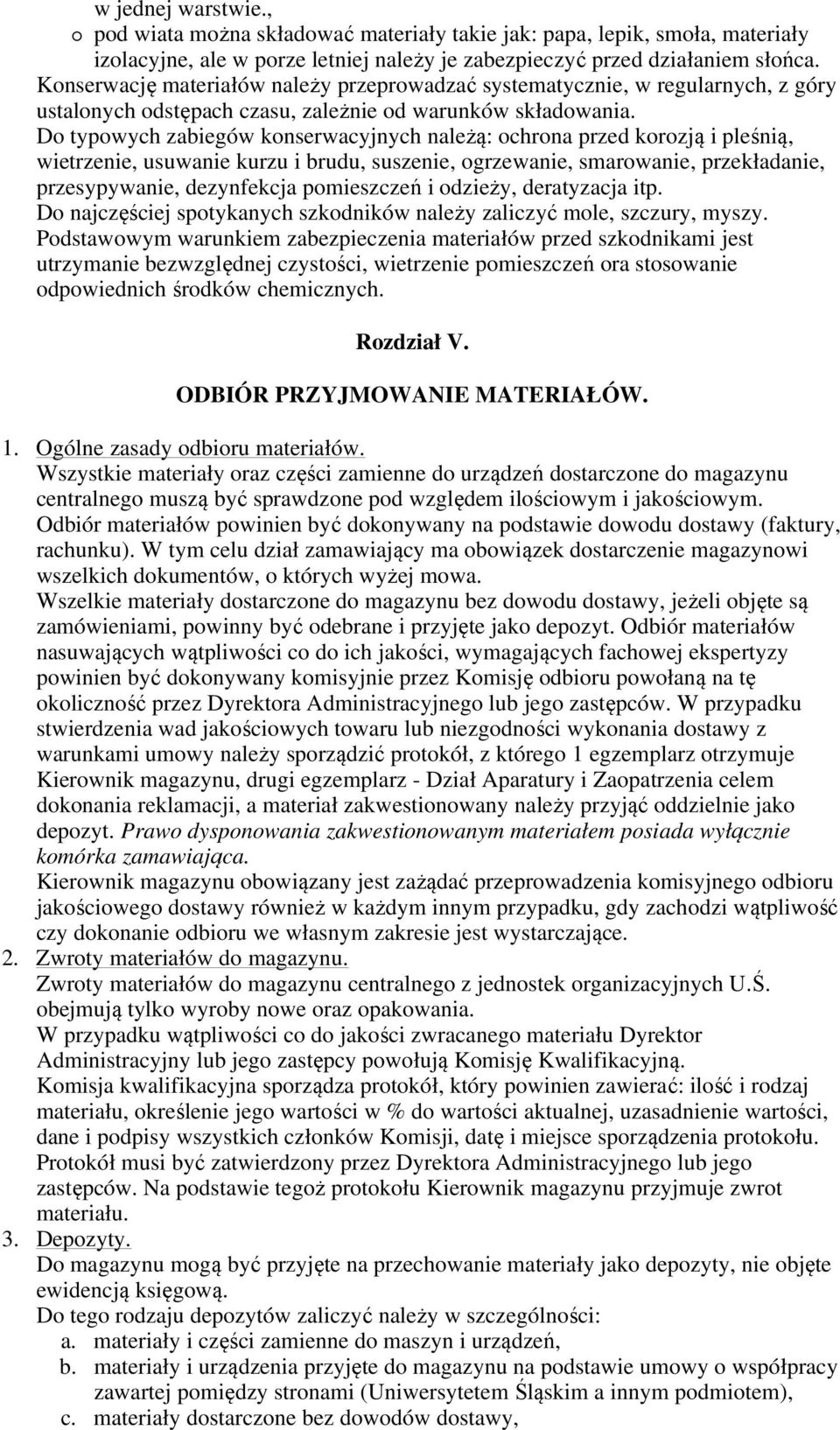 w jednej warstwie.,

o pod wiata można składować materiały takie jak: papa, lepik, smoła, materiały izolacyjne, ale w porze letniej należy je zabezpieczyć przed działaniem słońca.

Konserwację materiałów należy przeprowadzać systematycznie, w regularnych, z góry ustalonych odstępach czasu, zależnie od warunków składowania.
Do typowych zabiegów konserwacyjnych należą: ochrona przed korozją i pleśnią, wietrzenie, usuwanie kurzu i brudu, suszenie, ogrzewanie, smarowanie, przekładanie, przesypywanie, dezynfekcja pomieszczeń i odzieży, deratyzacja itp.
Do najczęściej spotykanych szkodników należy zaliczyć mole, szczury, myszy.
Podstawowym warunkiem zabezpieczenia materiałów przed szkodnikami jest utrzymanie bezwzględnej czystości, wietrzenie pomieszczeń ora stosowanie odpowiednich środków chemicznych.

Rozdział V.

ODBIÓR PRZYJMOWANIE MATERIAŁÓW.

1. Ogólne zasady odbioru materiałów.
Wszystkie materiały oraz części zamienne do urządzeń dostarczone do magazynu centralnego muszą być sprawdzone pod względem ilościowym i jakościowym.
Odbiór materiałów powinien być dokonywany na podstawie dowodu dostawy (faktury, rachunku). W tym celu dział zamawiający ma obowiązek dostarczenie magazynowi wszelkich dokumentów, o których wyżej mowa.
Wszelkie materiały dostarczone do magazynu bez dowodu dostawy, jeżeli objęte są zamówieniami, powinny być odebrane i przyjęte jako depozyt. Odbiór materiałów nasuwających wątpliwości co do ich jakości, wymagających fachowej ekspertyzy powinien być dokonywany komisyjnie przez Komisję odbioru powołaną na tę okoliczność przez Dyrektora Administracyjnego lub jego zastępców. W przypadku stwierdzenia wad jakościowych towaru lub niezgodności wykonania dostawy z warunkami umowy należy sporządzić protokół, z którego 1 egzemplarz otrzymuje Kierownik magazynu, drugi egzemplarz - Dział Aparatury i Zaopatrzenia celem dokonania reklamacji, a materiał zakwestionowany należy przyjąć oddzielnie jako depozyt. Prawo dysponowania zakwestionowanym materiałem posiada wyłącznie komórka zamawiająca.
Kierownik magazynu obowiązany jest zażądać przeprowadzenia komisyjnego odbioru jakościowego dostawy również w każdym innym przypadku, gdy zachodzi wątpliwość czy dokonanie odbioru we własnym zakresie jest wystarczające.
2. Zwroty materiałów do magazynu.
Zwroty materiałów do magazynu centralnego z jednostek organizacyjnych U.Ś. obejmują tylko wyroby nowe oraz opakowania.
W przypadku wątpliwości co do jakości zwracanego materiału Dyrektor Administracyjny lub jego zastępcy powołują Komisję Kwalifikacyjną.
Komisja kwalifikacyjna sporządza protokół, który powinien zawierać: ilość i rodzaj materiału, określenie jego wartości w % do wartości aktualnej, uzasadnienie wartości, dane i podpisy wszystkich członków Komisji, datę i miejsce sporządzenia protokołu.
Protokół musi być zatwierdzony przez Dyrektora Administracyjnego lub jego zastępców. Na podstawie tegoż protokołu Kierownik magazynu przyjmuje zwrot materiału.
3. Depozyty.
Do magazynu mogą być przyjęte na przechowanie materiały jako depozyty, nie objęte ewidencją księgową.
Do tego rodzaju depozytów zaliczyć należy w szczególności:
a. materiały i części zamienne do maszyn i urządzeń,
b. materiały i urządzenia przyjęte do magazynu na podstawie umowy o współpracy zawartej pomiędzy stronami (Uniwersytetem Śląskim a innym podmiotem),
c. materiały dostarczone bez dowodów dostawy,